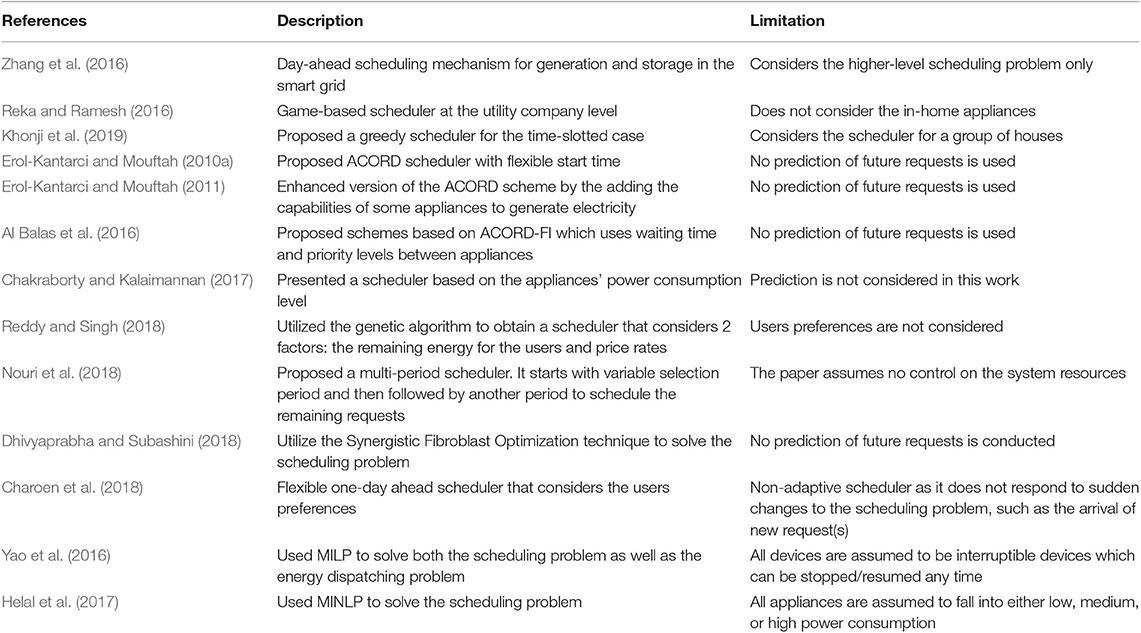 | References | Description | Limitation |
|---|---|---|
| Zhang et al. (2016) | Day-ahead scheduling mechanism for generation and storage in the smart grid | Considers the higher-level scheduling problem only |
| Reka and Ramesh (2016) | Game-based scheduler at the utility company level | Does not consider the in-home appliances |
| Khonji et al. (2019) | Proposed a greedy scheduler for the time-slotted case | Considers the scheduler for a group of houses |
| Erol-Kantarci and Mouftah (2010a) | Proposed ACORD scheduler with flexible start time | No prediction of future requests is used |
| Erol-Kantarci and Mouftah (2011) | Enhanced version of the ACORD scheme by the adding the capabilities of some appliances to generate electricity | No prediction of future requests is used |
| Al Balas et al. (2016) | Proposed schemes based on ACORD-FI which uses waiting time and priority levels between appliances | No prediction of future requests is used |
| Chakraborty and Kalaimannan (2017) | Presented a scheduler based on the appliances' power consumption level | Prediction is not considered in this work |
| Reddy and Singh (2018) | Utilized the genetic algorithm to obtain a scheduler that considers 2 factors: the remaining energy for the users and price rates | Users preferences are not considered |
| Nouri et al. (2018) | Proposed a multi-period scheduler. It starts with variable selection period and then followed by another period to schedule the remaining requests | The paper assumes no control on the system resources |
| Dhivyaprabha and Subashini (2018) | Utilize the Synergistic Fibroblast Optimization technique to solve the scheduling problem | No prediction of future requests is conducted |
| Charoen et al. (2018) | Flexible one-day ahead scheduler that considers the users preferences | Non-adaptive scheduler as it does not respond to sudden changes to the scheduling problem, such as the arrival of new request(s) |
| Yao et al. (2016) | Used MILP to solve both the scheduling problem as well as the energy dispatching problem | All devices are assumed to be interruptible devices which can be stopped/resumed any time |
| Helal et al. (2017) | Used MINLP to solve the scheduling problem | All appliances are assumed to fall into either low, medium, or high power consumption |